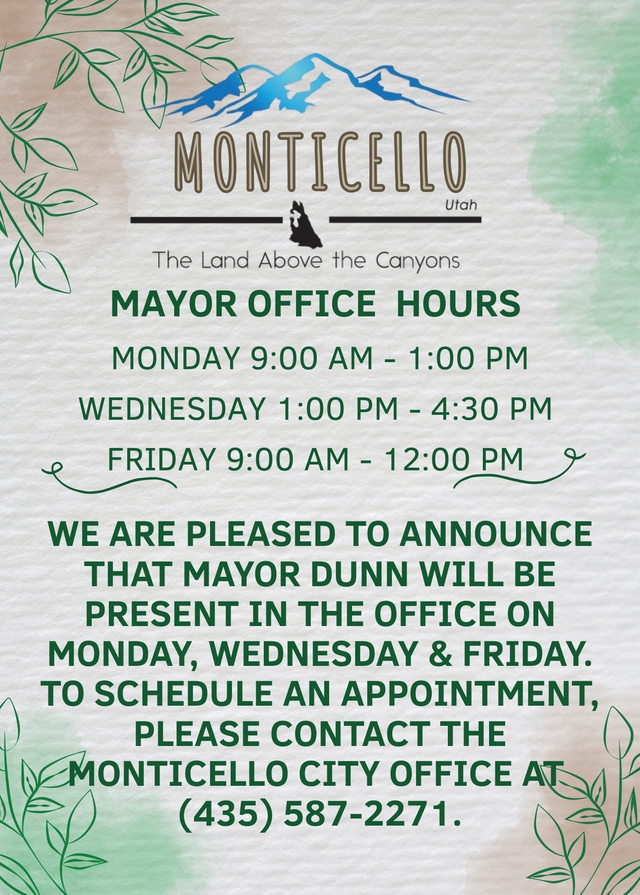 MONTICELLO
Utah

The Land Above the Canyons

MAYOR OFFICE HOURS

MONDAY 9:00 AM - 1:00 PM

WEDNESDAY 1:00 PM - 4:30 PM

FRIDAY 9:00 AM - 12:00 PM

WE ARE PLEASED TO ANNOUNCE THAT MAYOR DUNN WILL BE PRESENT IN THE OFFICE ON MONDAY, WEDNESDAY & FRIDAY. TO SCHEDULE AN APPOINTMENT, PLEASE CONTACT THE MONTICELLO CITY OFFICE AT (435) 587-2271.